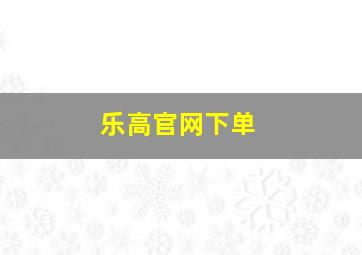 乐高官网下单